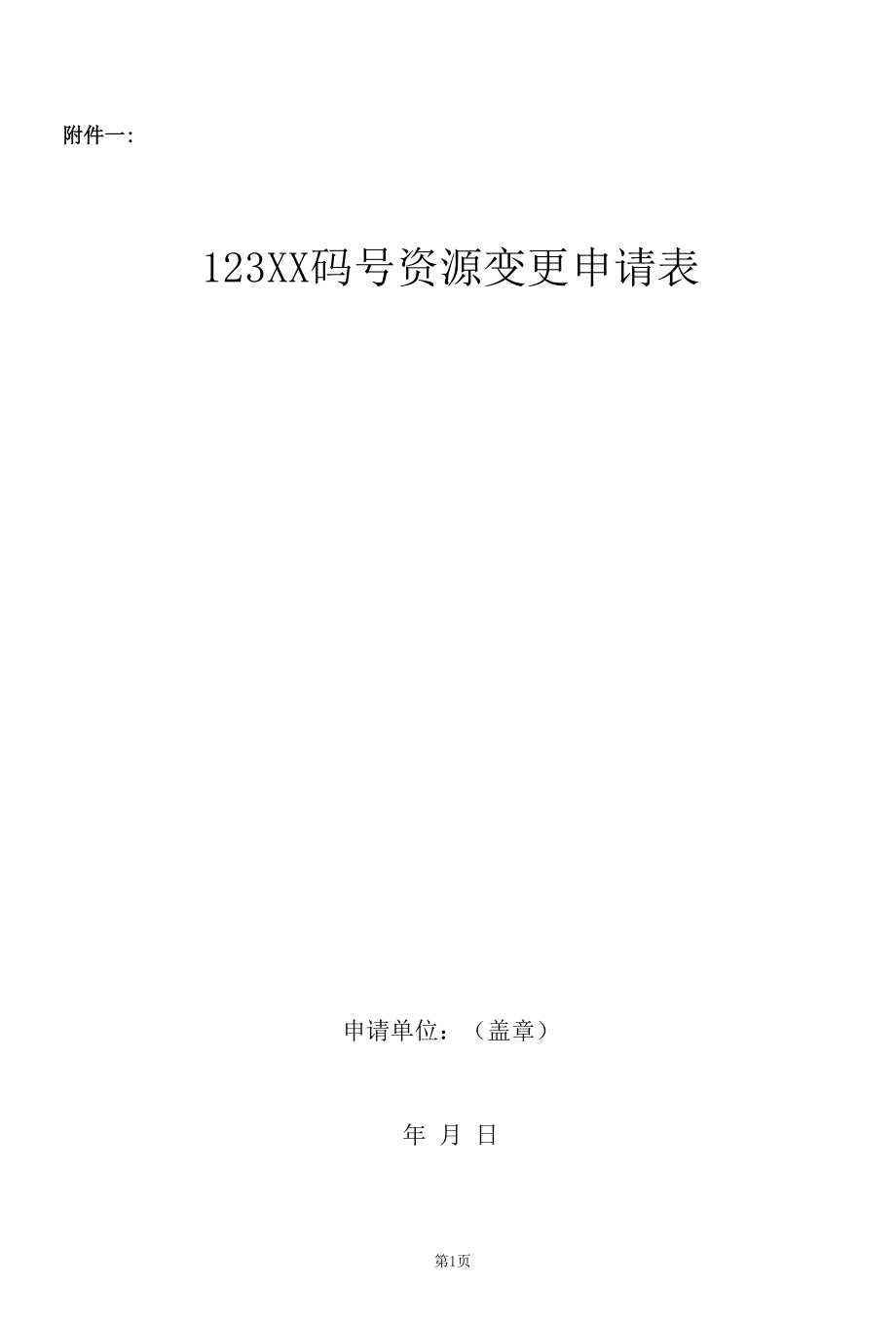 附件一:

123XX码号资源变更申请表

申请单位：（盖章）

年 月 日

第1页